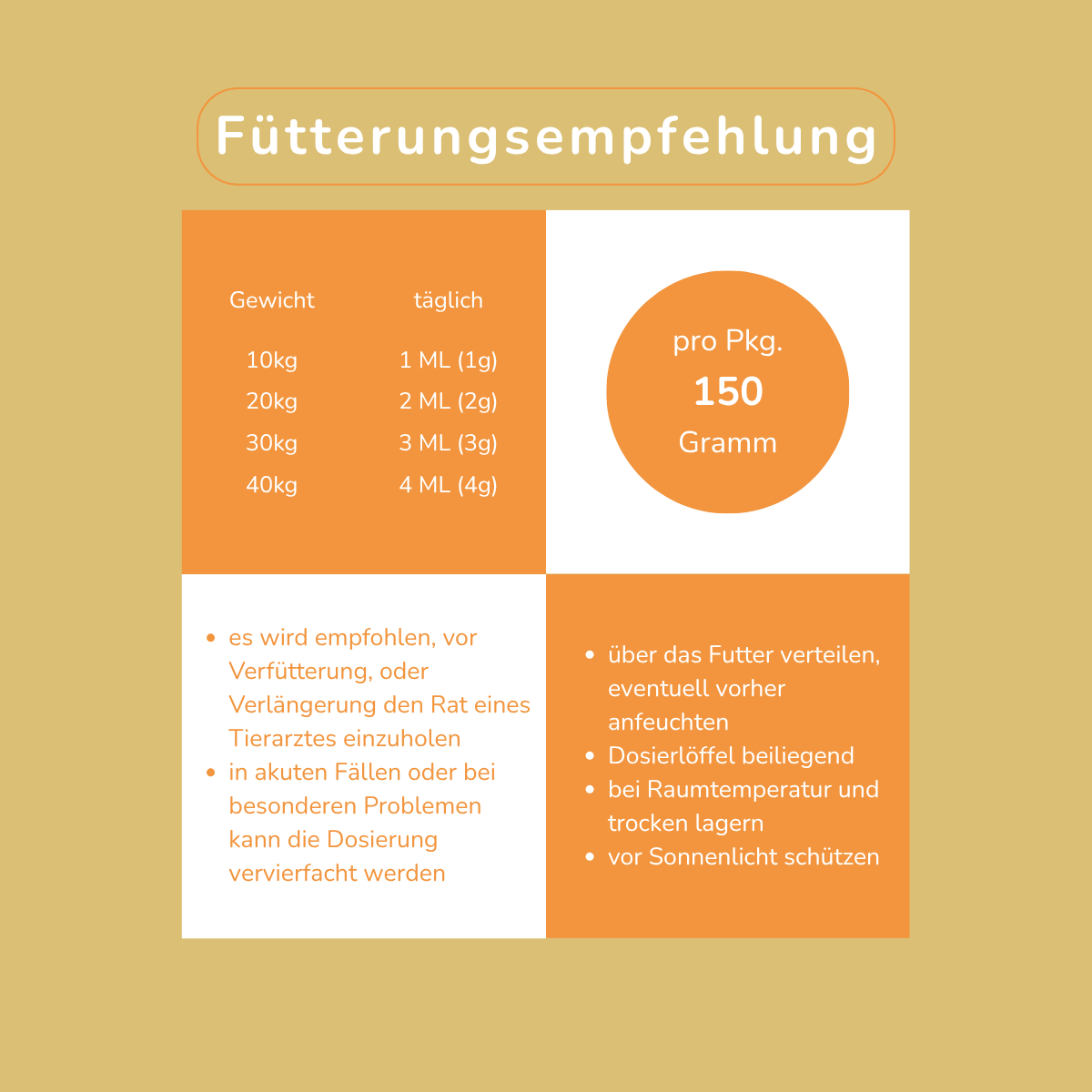 Fütterungsempfehlung

| Gewicht | täglich |
|---|---|
| 10kg | 1 ML (1g) |
| 20kg | 2 ML (2g) |
| 30kg | 3 ML (3g) |
| 40kg | 4 ML (4g) |

pro Pkg.
150
Gramm

• es wird empfohlen, vor Verfütterung, oder Verlängerung den Rat eines Tierarztes einzuholen
• in akuten Fällen oder bei besonderen Problemen kann die Dosierung vervierfacht werden

• über das Futter verteilen, eventuell vorher anfeuchten
• Dosierlöffel beiliegend
• bei Raumtemperatur und trocken lagern
• vor Sonnenlicht schützen